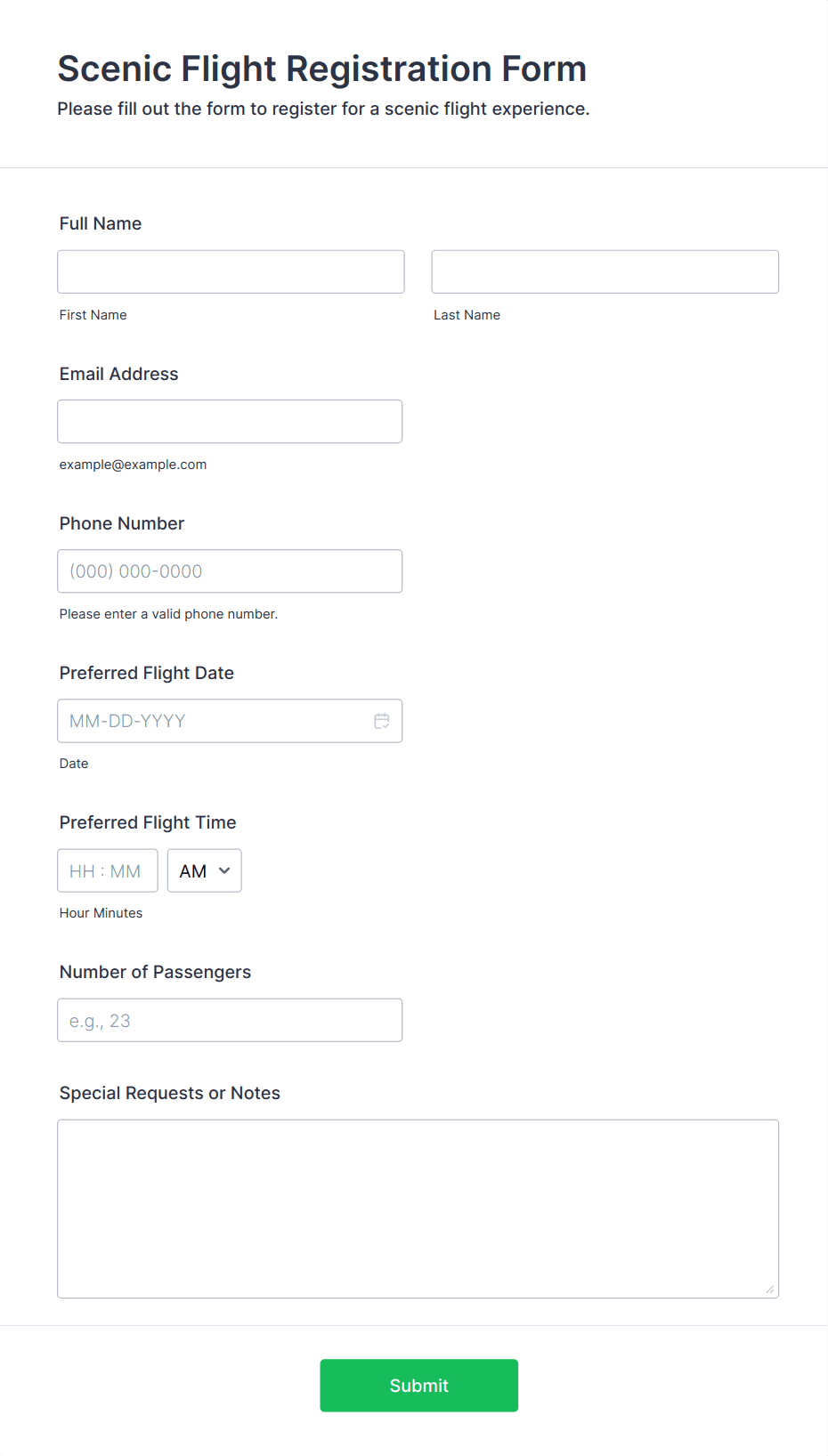 Scenic Flight Registration Form
Please fill out the form to register for a scenic flight experience.

Full Name

First Name

Last Name

Email Address

example@example.com

Phone Number

(000) 000-0000

Please enter a valid phone number.

Preferred Flight Date

MM-DD-YYYY

Date

Preferred Flight Time

HH : MM

AM

Hour Minutes

Number of Passengers

e.g., 23

Special Requests or Notes

Submit